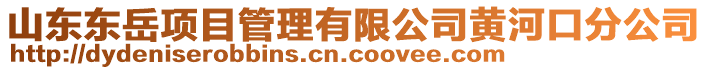 山东东岳项目管理有限公司黄河口分公司
http://dydeniserobbins.cn.coovee.com